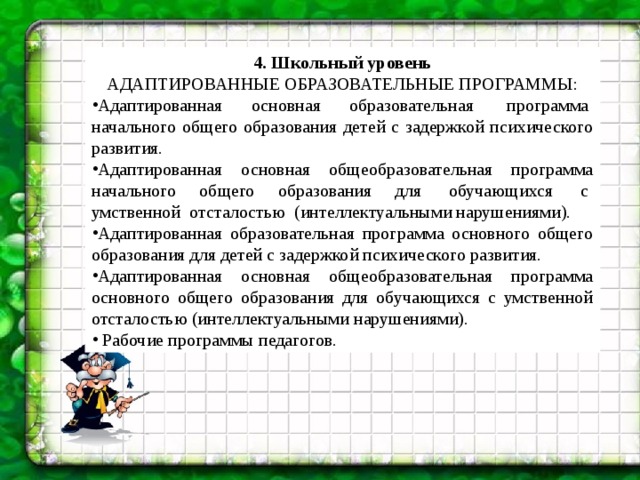 4. Школьный уровень
АДАПТИРОВАННЫЕ ОБРАЗОВАТЕЛЬНЫЕ ПРОГРАММЫ:

•Адаптированная основная образовательная программа начального общего образования детей с задержкой психического развития.

•Адаптированная основная общеобразовательная программа начального общего образования для обучающихся с умственной отсталостью (интеллектуальными нарушениями).

•Адаптированная образовательная программа основного общего образования для детей с задержкой психического развития.

•Адаптированная основная общеобразовательная программа основного общего образования для обучающихся с умственной отсталостью (интеллектуальными нарушениями).

• Рабочие программы педагогов.